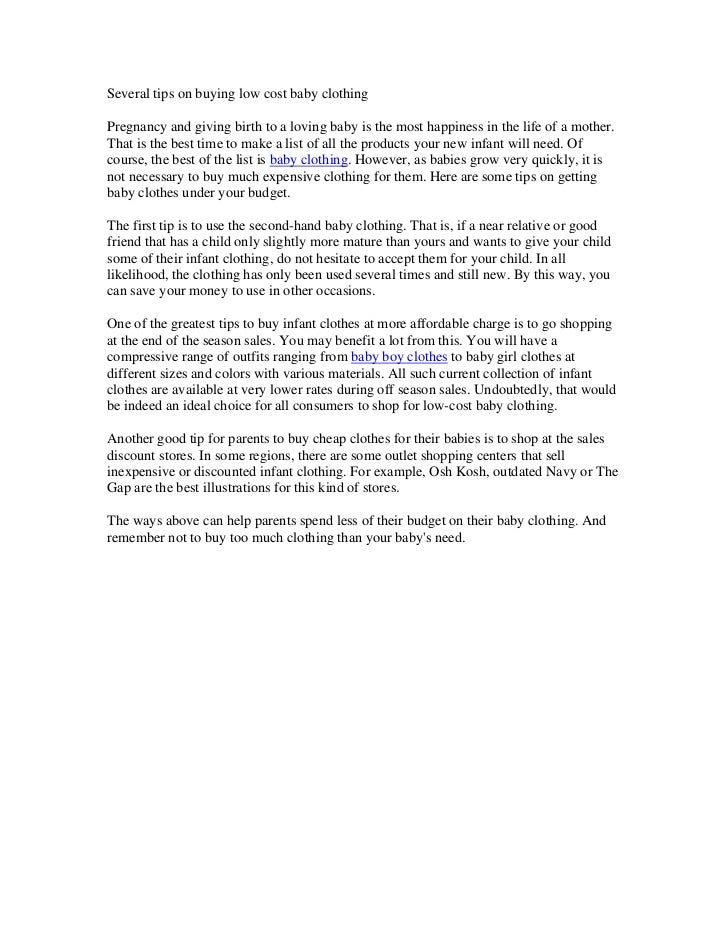 Several tips on buying low cost baby clothing

Pregnancy and giving birth to a loving baby is the most happiness in the life of a mother. That is the best time to make a list of all the products your new infant will need. Of course, the best of the list is baby clothing. However, as babies grow very quickly, it is not necessary to buy much expensive clothing for them. Here are some tips on getting baby clothes under your budget.

The first tip is to use the second-hand baby clothing. That is, if a near relative or good friend that has a child only slightly more mature than yours and wants to give your child some of their infant clothing, do not hesitate to accept them for your child. In all likelihood, the clothing has only been used several times and still new. By this way, you can save your money to use in other occasions.

One of the greatest tips to buy infant clothes at more affordable charge is to go shopping at the end of the season sales. You may benefit a lot from this. You will have a compressive range of outfits ranging from baby boy clothes to baby girl clothes at different sizes and colors with various materials. All such current collection of infant clothes are available at very lower rates during off season sales. Undoubtedly, that would be indeed an ideal choice for all consumers to shop for low-cost baby clothing.

Another good tip for parents to buy cheap clothes for their babies is to shop at the sales discount stores. In some regions, there are some outlet shopping centers that sell inexpensive or discounted infant clothing. For example, Osh Kosh, outdated Navy or The Gap are the best illustrations for this kind of stores.

The ways above can help parents spend less of their budget on their baby clothing. And remember not to buy too much clothing than your baby's need.